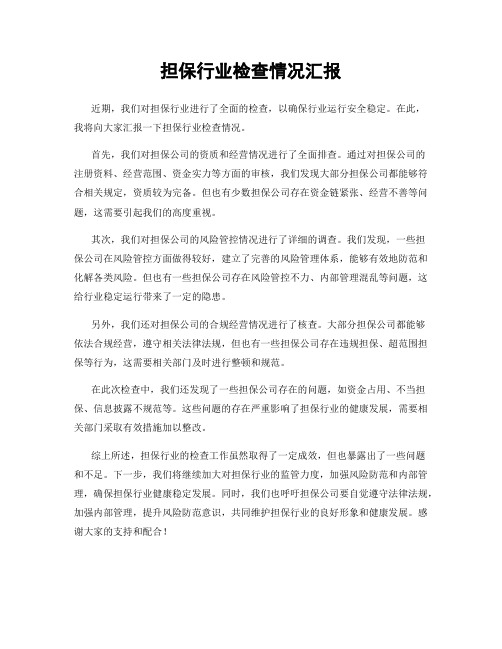 担保行业检查情况汇报

近期，我们对担保行业进行了全面的检查，以确保行业运行安全稳定。在此，我将向大家汇报一下担保行业检查情况。

首先，我们对担保公司的资质和经营情况进行了全面排查。通过对担保公司的注册资料、经营范围、资金实力等方面的审核，我们发现大部分担保公司都能够符合相关规定，资质较为完备。但也有少数担保公司存在资金链紧张、经营不善等问题，这需要引起我们的高度重视。

其次，我们对担保公司的风险管控情况进行了详细的调查。我们发现，一些担保公司在风险管控方面做得较好，建立了完善的风险管理体系，能够有效地防范和化解各类风险。但也有一些担保公司存在风险管控不力、内部管理混乱等问题，这给行业稳定运行带来了一定的隐患。

另外，我们还对担保公司的合规经营情况进行了核查。大部分担保公司都能够依法合规经营，遵守相关法律法规，但也有一些担保公司存在违规担保、超范围担保等行为，这需要相关部门及时进行整顿和规范。

在此次检查中，我们还发现了一些担保公司存在的问题，如资金占用、不当担保、信息披露不规范等。这些问题的存在严重影响了担保行业的健康发展，需要相关部门采取有效措施加以整改。

综上所述，担保行业的检查工作虽然取得了一定成效，但也暴露出了一些问题和不足。下一步，我们将继续加大对担保行业的监管力度，加强风险防范和内部管理，确保担保行业健康稳定发展。同时，我们也呼吁担保公司要自觉遵守法律法规，加强内部管理，提升风险防范意识，共同维护担保行业的良好形象和健康发展。感谢大家的支持和配合！